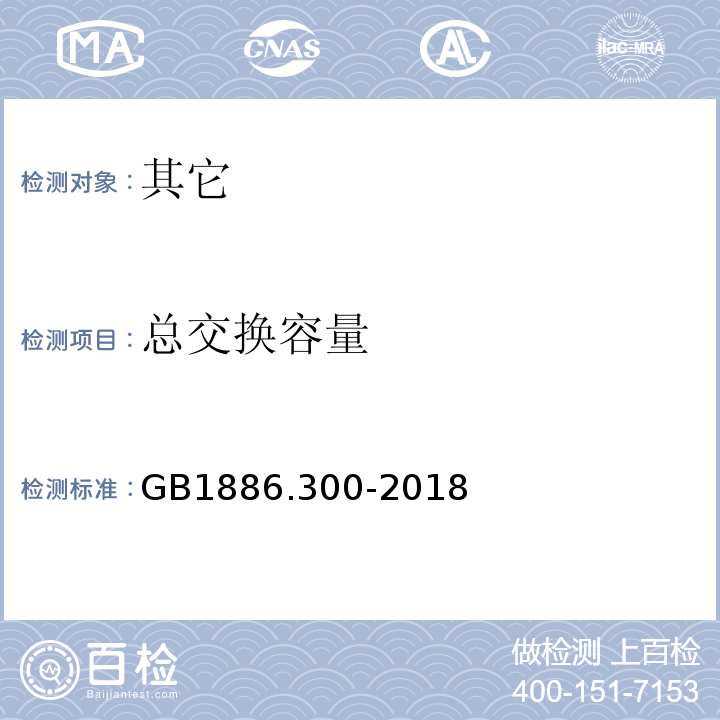 MA CNAS AL ilac-MRA

检测对象：其它

检测项目：总交换容量

检测标准：GB1886.300-2018

百检 Baijiantest.com

做检测 上百检
400-151-7153